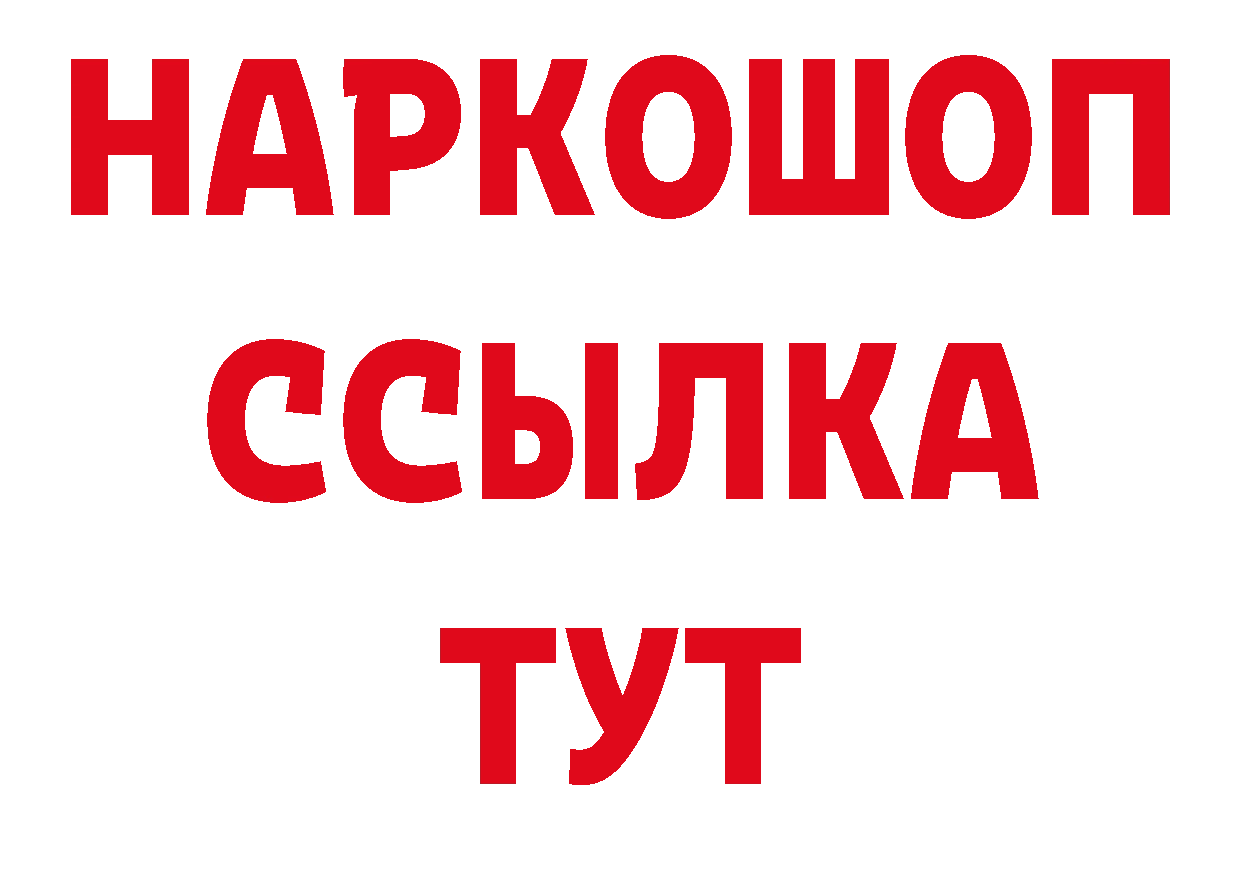 НАРКОШОП
ССЫЛКА
ТУТ